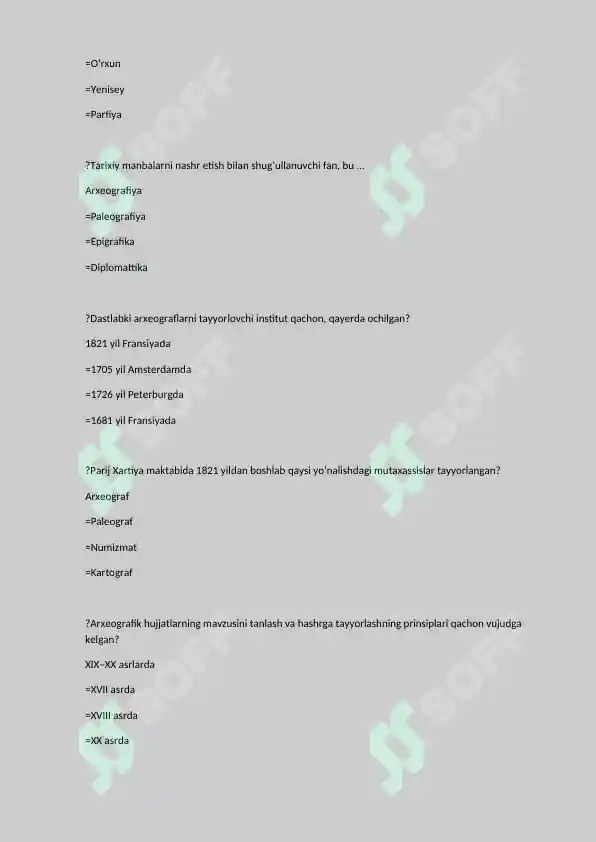 =O'rxun

=Yenisey

=Parfiya

?Tarixiy manbalarni nashr etish bilan shug'ullanuvchi fan, bu ...

Arxeografiya

=Paleografiya

=Epigrafika

=Diplomattika

?Dastlabki arxeograflarni tayyorlovchi institut qachon, qayerda ochilgan?

1821 yil Fransiyada

=1705 yil Amsterdamda

=1726 yil Peterburgda

=1681 yil Fransiyada

?Parij Xartiya maktabida 1821 yildan boshlab qaysi yo'nalishdagi mutaxassislar tayyorlangan?

Arxeograf

=Paleograf

=Numizmat

=Kartograf

?Arxeografik hujjatlarning mavzusini tanlash va hashrga tayyorlashning prinsiplari qachon vujudga kelgan?

XIX–XX asrlarda

=XVII asrda

=XVIII asrda

=XX asrda

SOFF SOFF SOFF SOFF SOFF SOFF